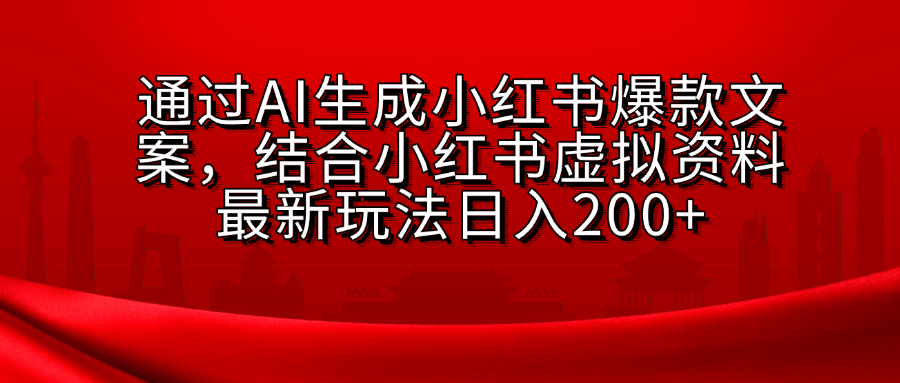 通过AI生成小红书爆款文案，结合小红书虚拟资料最新玩法日入200+